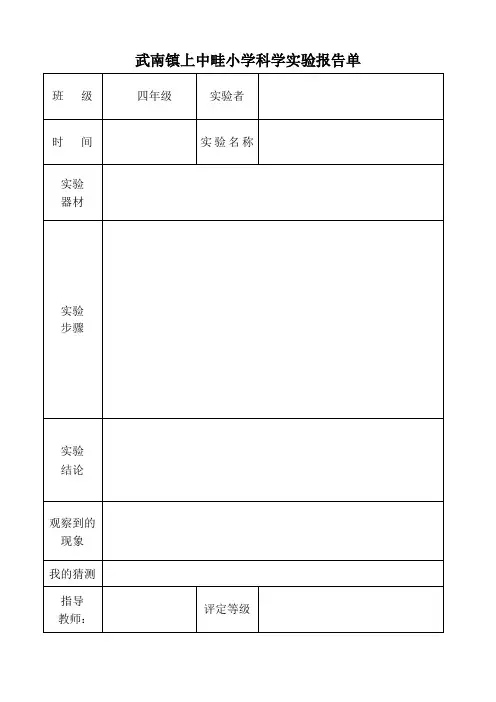 武南镇上中畦小学科学实验报告单

| 班　级 | 四年级 | 实验者 | |
|---|---|---|---|
| 时　间 | | 实验名称 | |
| 实验器材 | | | |
| 实验步骤 | | | |
| 实验结论 | | | |
| 观察到的现象 | | | |
| 我的猜测 | | | |
| 指导教师： | | 评定等级 | |